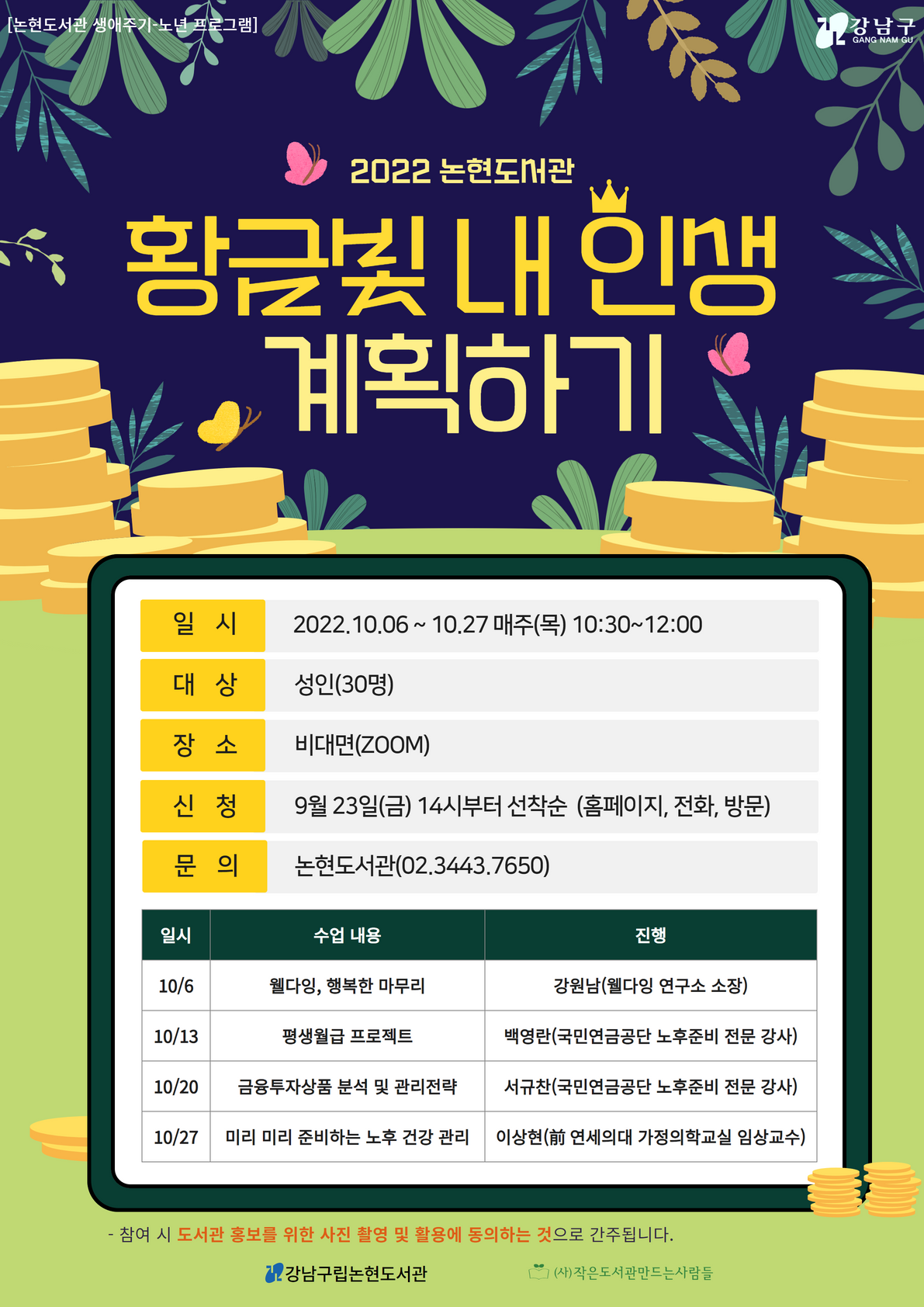 [논현도서관 생애주기-노년 프로그램]

강남구
GANG NAM GU

2022 논현도서관

황금빛 내 인생 계획하기

일 시
2022.10.06 ~ 10.27 매주(목) 10:30~12:00

대 상
성인(30명)

장 소
비대면(ZOOM)

신 청
9월 23일(금) 14시부터 선착순 (홈페이지, 전화, 방문)

문 의
논현도서관(02.3443.7650)

| 일시 | 수업 내용 | 진행 |
|---|---|---|
| 10/6 | 웰다잉, 행복한 마무리 | 강원남(웰다잉 연구소 소장) |
| 10/13 | 평생월급 프로젝트 | 백영란(국민연금공단 노후준비 전문 강사) |
| 10/20 | 금융투자상품 분석 및 관리전략 | 서규찬(국민연금공단 노후준비 전문 강사) |
| 10/27 | 미리 미리 준비하는 노후 건강 관리 | 이상현(前 연세의대 가정의학교실 임상교수) |

- 참여 시 도서관 홍보를 위한 사진 촬영 및 활용에 동의하는 것으로 간주됩니다.

강남구립논현도서관
(사)작은도서관만드는사람들